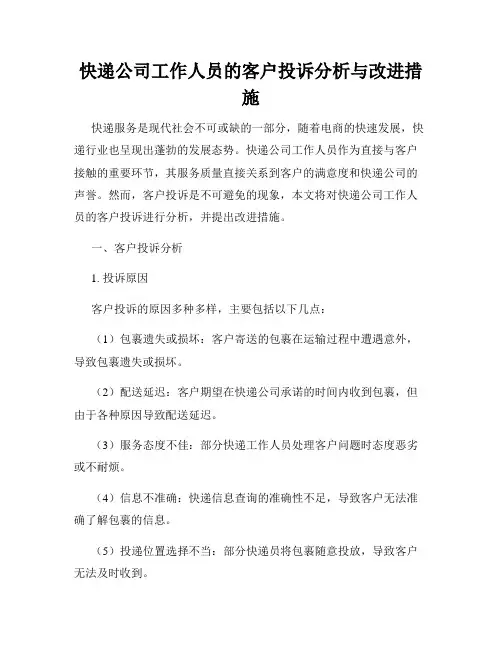 快递公司工作人员的客户投诉分析与改进措施

快递服务是现代社会不可或缺的一部分，随着电商的快速发展，快递行业也呈现出蓬勃的发展态势。快递公司工作人员作为直接与客户接触的重要环节，其服务质量直接关系到客户的满意度和快递公司的声誉。然而，客户投诉是不可避免的现象，本文将对快递公司工作人员的客户投诉进行分析，并提出改进措施。

一、客户投诉分析

1. 投诉原因

客户投诉的原因多种多样，主要包括以下几点：

（1）包裹遗失或损坏：客户寄送的包裹在运输过程中遭遇意外，导致包裹遗失或损坏。

（2）配送延迟：客户期望在快递公司承诺的时间内收到包裹，但由于各种原因导致配送延迟。

（3）服务态度不佳：部分快递工作人员处理客户问题时态度恶劣或不耐烦。

（4）信息不准确：快递信息查询的准确性不足，导致客户无法准确了解包裹的信息。

（5）投递位置选择不当：部分快递员将包裹随意投放，导致客户无法及时收到。